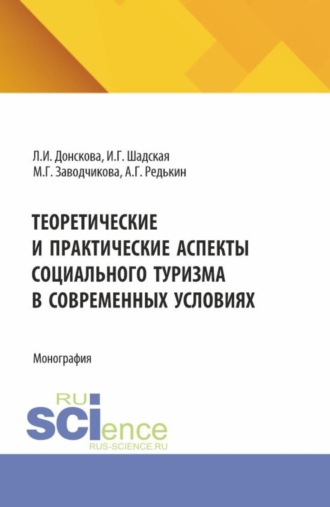 Л.И. Донскова, И.Г. Шадская
М.Г. Заводчикова, А.Г. Редькин

ТЕОРЕТИЧЕСКИЕ И ПРАКТИЧЕСКИЕ АСПЕКТЫ СОЦИАЛЬНОГО ТУРИЗМА В СОВРЕМЕННЫХ УСЛОВИЯХ

Монография

RU
SCIence
RUS-SCIENCE.RU